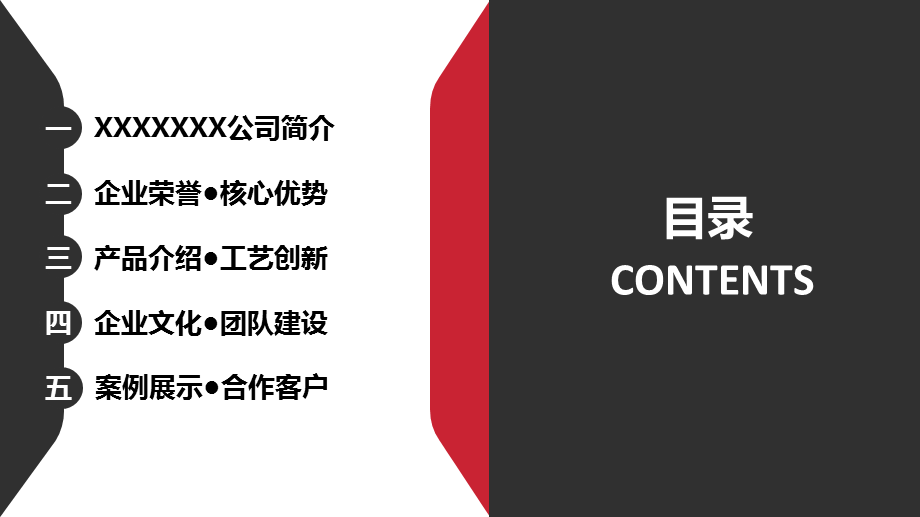 一 XXXXXXX公司简介

二 企业荣誉●核心优势

三 产品介绍●工艺创新

四 企业文化●团队建设

五 案例展示●合作客户

目录
CONTENTS